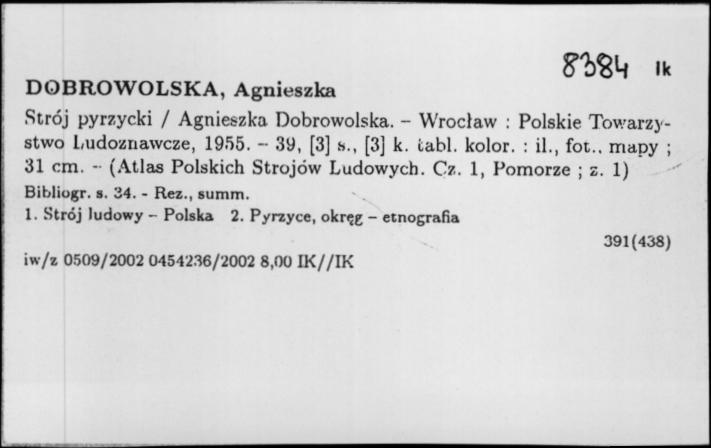 8384 Ik

DOBROWOLSKA, Agnieszka

Strój pyrzycki / Agnieszka Dobrowolska. – Wrocław : Polskie Towarzystwo Ludoznawcze, 1955. – 39, [3] s., [3] k. tabl. kolor. : il., fot., mapy ; 31 cm. – (Atlas Polskich Strojów Ludowych. Cz. 1, Pomorze ; z. 1)

Bibliogr. s. 34. - Rez., summ.

1. Strój ludowy – Polska 2. Pyrzyce, okręg – etnografia

391(438)

iw/z 0509/2002 0454236/2002 8,00 IK//IK